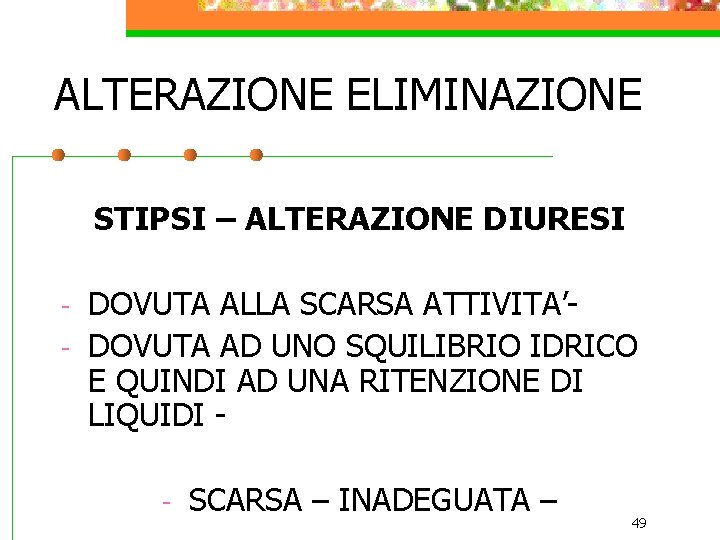 ALTERAZIONE ELIMINAZIONE

STIPSI – ALTERAZIONE DIURESI

- DOVUTA ALLA SCARSA ATTIVITA'-
- DOVUTA AD UNO SQUILIBRIO IDRICO E QUINDI AD UNA RITENZIONE DI LIQUIDI -

- SCARSA – INADEGUATA –

49